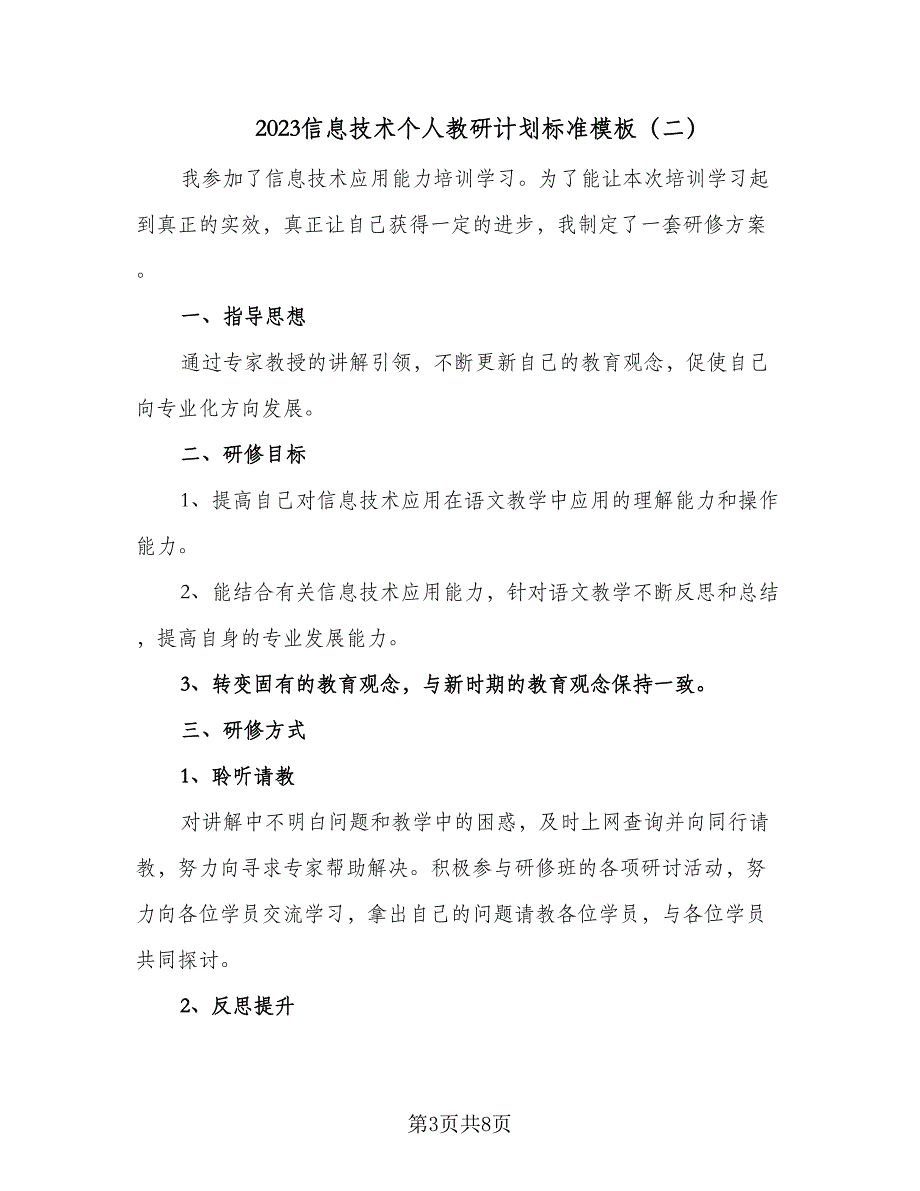 2023信息技术个人教研计划标准模板（二）

我参加了信息技术应用能力培训学习。为了能让本次培训学习起到真正的实效，真正让自己获得一定的进步，我制定了一套研修方案。

一、指导思想

通过专家教授的讲解引领，不断更新自己的教育观念，促使自己向专业化方向发展。

二、研修目标

1、提高自己对信息技术应用在语文教学中应用的理解能力和操作能力。

2、能结合有关信息技术应用能力，针对语文教学不断反思和总结，提高自身的专业发展能力。

3、转变固有的教育观念，与新时期的教育观念保持一致。

三、研修方式

1、聆听请教

对讲解中不明白问题和教学中的困惑，及时上网查询并向同行请教，努力向寻求专家帮助解决。积极参与研修班的各项研讨活动，努力向各位学员交流学习，拿出自己的问题请教各位学员，与各位学员共同探讨。

2、反思提升

第3页共8页